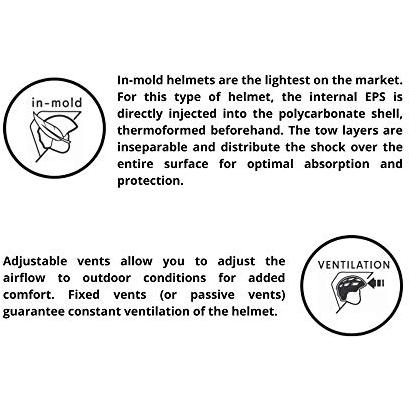 in-mold

In-mold helmets are the lightest on the market. For this type of helmet, the internal EPS is directly injected into the polycarbonate shell, thermoformed beforehand. The tow layers are inseparable and distribute the shock over the entire surface for optimal absorption and protection.

Adjustable vents allow you to adjust the airflow to outdoor conditions for added comfort. Fixed vents (or passive vents) guarantee constant ventilation of the helmet.

VENTILATION